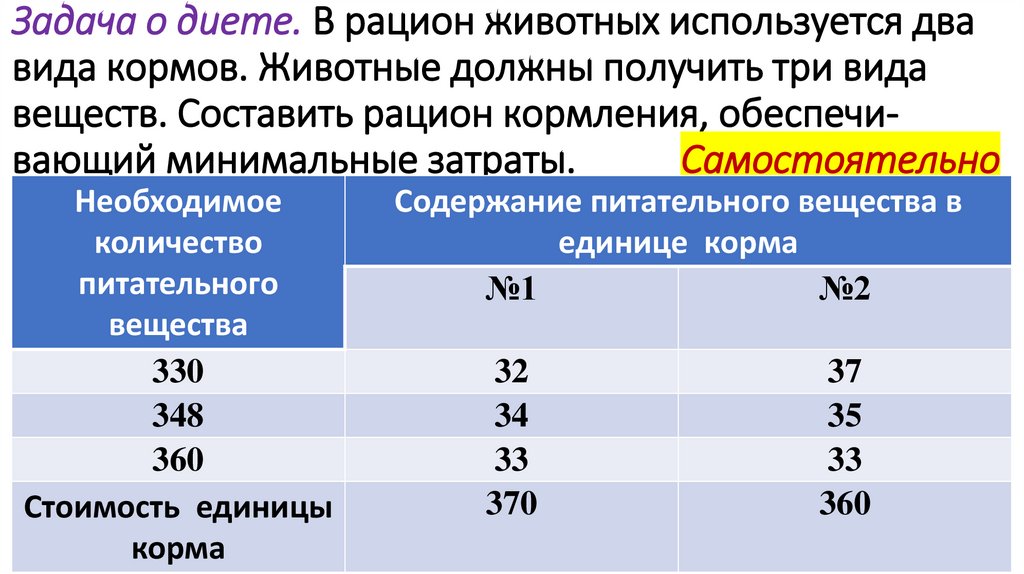 Задача о диете. В рацион животных используется два вида кормов. Животные должны получить три вида веществ. Составить рацион кормления, обеспечивающий минимальные затраты. Самостоятельно

| Необходимое количество питательного вещества | Содержание питательного вещества в единице корма | |
|---|---|---|
| | №1 | №2 |
| 330 | 32 | 37 |
| 348 | 34 | 35 |
| 360 | 33 | 33 |
| Стоимость единицы корма | 370 | 360 |